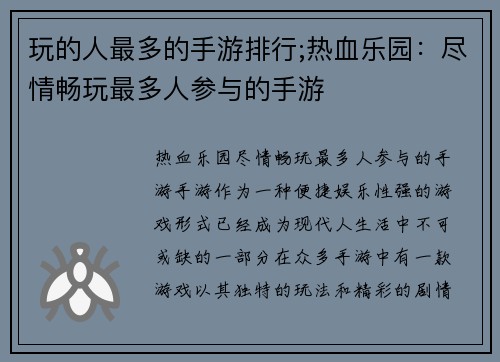 玩的人最多的手游排行;热血乐园：尽情畅玩最多人参与的手游

热血乐园尽情畅玩最多人参与的手游手游作为一种便捷娱乐性强的游戏形式已经成为现代人生活中不可或缺的一部分在众多手游中有一款游戏以其独特的玩法和精彩的剧情